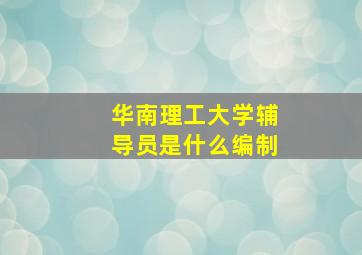 华南理工大学辅导员是什么编制